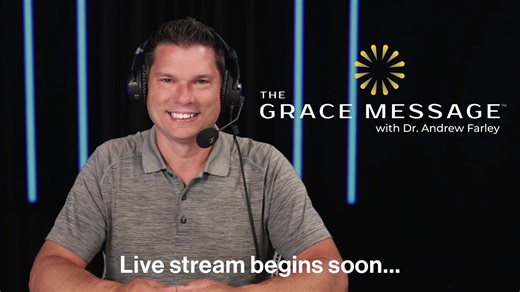 THE
GRACE MESSAGE™
with Dr. Andrew Farley

Live stream begins soon...